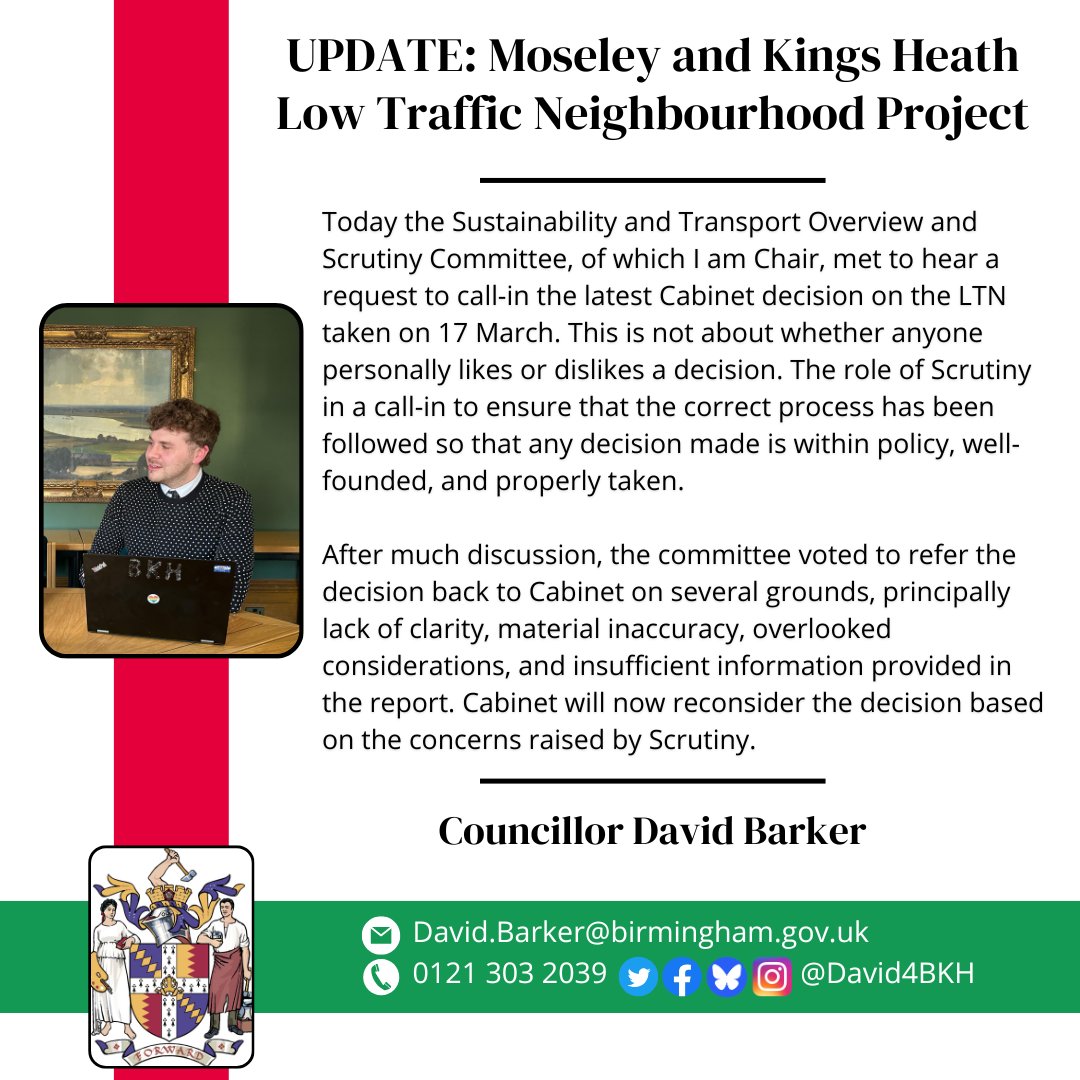 UPDATE: Moseley and Kings Heath Low Traffic Neighbourhood Project

Today the Sustainability and Transport Overview and Scrutiny Committee, of which I am Chair, met to hear a request to call-in the latest Cabinet decision on the LTN taken on 17 March. This is not about whether anyone personally likes or dislikes a decision. The role of Scrutiny in a call-in to ensure that the correct process has been followed so that any decision made is within policy, well-founded, and properly taken.

After much discussion, the committee voted to refer the decision back to Cabinet on several grounds, principally lack of clarity, material inaccuracy, overlooked considerations, and insufficient information provided in the report. Cabinet will now reconsider the decision based on the concerns raised by Scrutiny.

Councillor David Barker

BKH

FORWARD

David.Barker@birmingham.gov.uk
0121 303 2039 @David4BKH